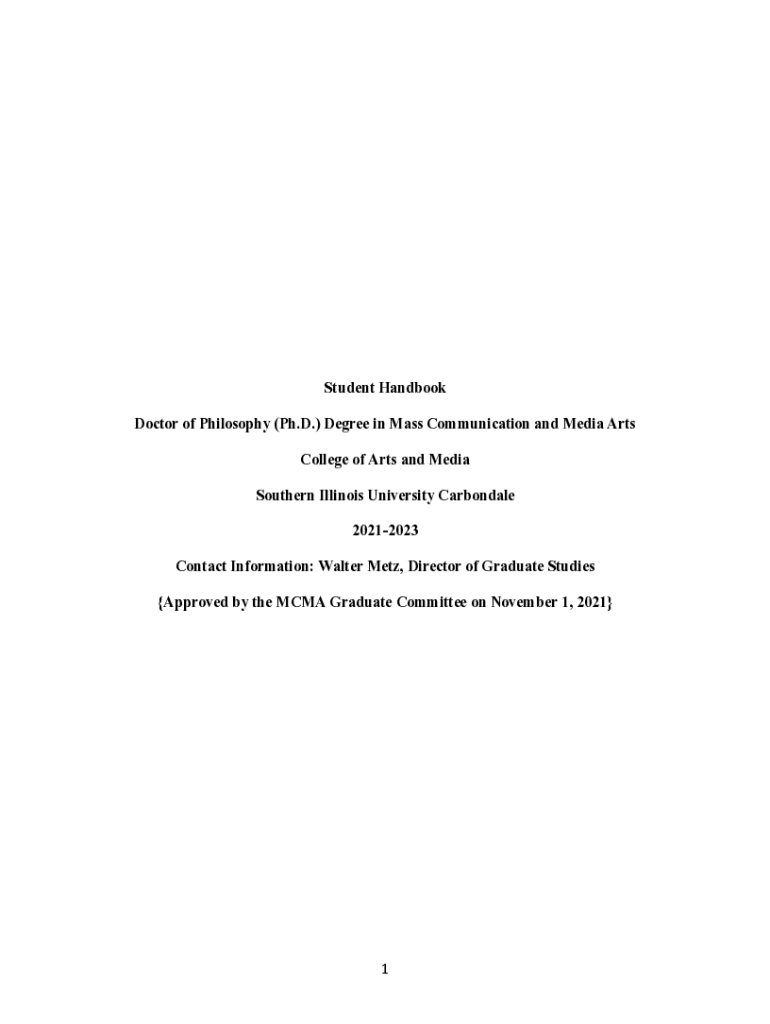 Student Handbook

Doctor of Philosophy (Ph.D.) Degree in Mass Communication and Media Arts

College of Arts and Media

Southern Illinois University Carbondale

2021-2023

Contact Information: Walter Metz, Director of Graduate Studies

{Approved by the MCMA Graduate Committee on November 1, 2021}

1